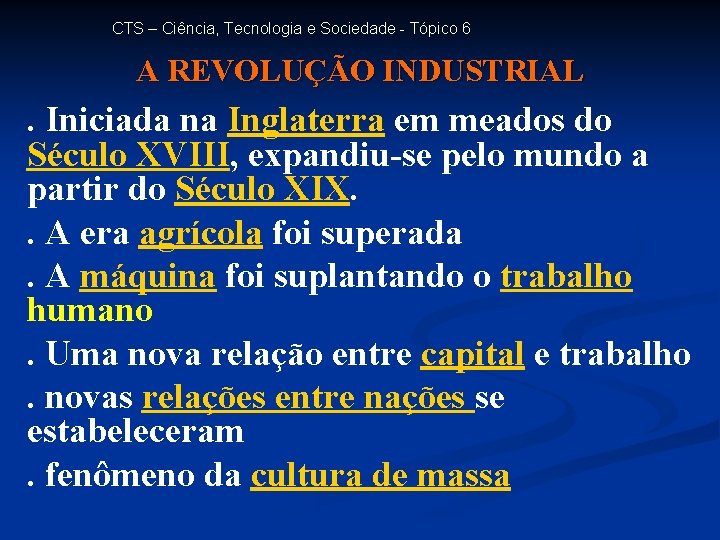 CTS – Ciência, Tecnologia e Sociedade - Tópico 6

A REVOLUÇÃO INDUSTRIAL

. Iniciada na Inglaterra em meados do Século XVIII, expandiu-se pelo mundo a partir do Século XIX.

. A era agrícola foi superada

. A máquina foi suplantando o trabalho humano

. Uma nova relação entre capital e trabalho

. novas relações entre nações se estabeleceram

. fenômeno da cultura de massa